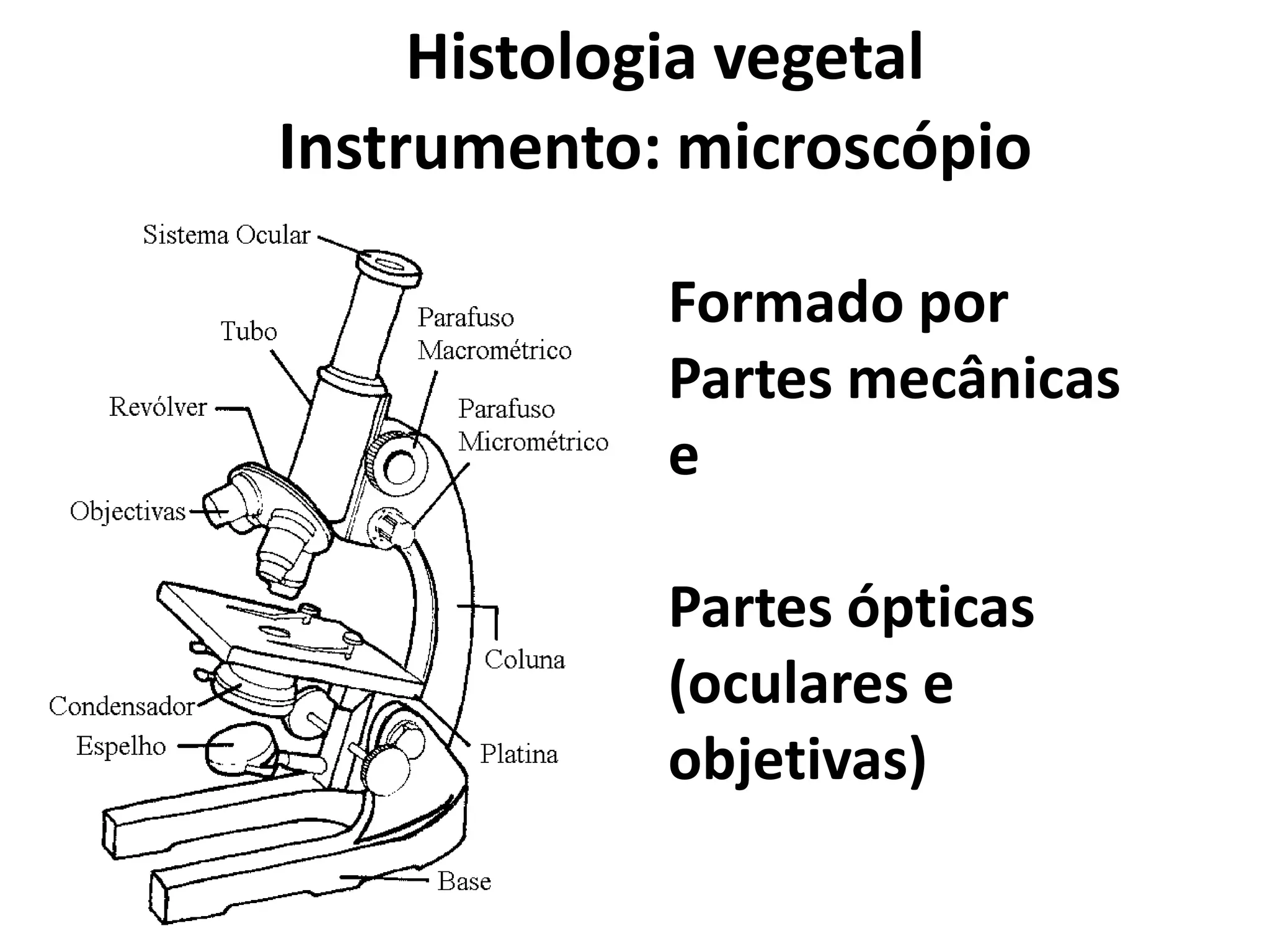 Histologia vegetal
Instrumento: microscópio

Sistema Ocular
Tubo
Parafuso Macrométrico
Revólver
Parafuso Micrométrico
Objectivas
Coluna
Condensador
Espelho
Platina
Base

Formado por
Partes mecânicas
e

Partes ópticas
(oculares e
objetivas)